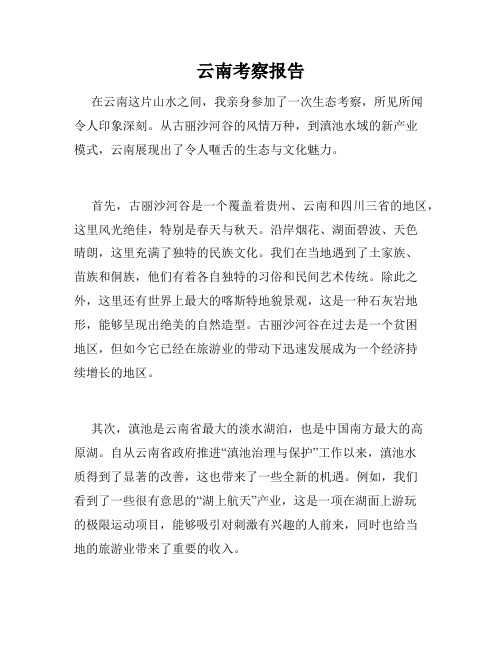 云南考察报告

在云南这片山水之间，我亲身参加了一次生态考察，所见所闻令人印象深刻。从古丽沙河谷的风情万种，到滇池水域的新产业模式，云南展现出了令人咂舌的生态与文化魅力。

首先，古丽沙河谷是一个覆盖着贵州、云南和四川三省的地区，这里风光绝佳，特别是春天与秋天。沿岸烟花、湖面碧波、天色晴朗，这里充满了独特的民族文化。我们在当地遇到了土家族、苗族和侗族，他们有着各自独特的习俗和民间艺术传统。除此之外，这里还有世界上最大的喀斯特地貌景观，这是一种石灰岩地形，能够呈现出绝美的自然造型。古丽沙河谷在过去是一个贫困地区，但如今它已经在旅游业的带动下迅速发展成为一个经济持续增长的地区。

其次，滇池是云南省最大的淡水湖泊，也是中国南方最大的高原湖。自从云南省政府推进“滇池治理与保护”工作以来，滇池水质得到了显著的改善，这也带来了一些全新的机遇。例如，我们看到了一些很有意思的“湖上航天”产业，这是一项在湖面上游玩的极限运动项目，能够吸引对刺激有兴趣的人前来，同时也给当地的旅游业带来了重要的收入。